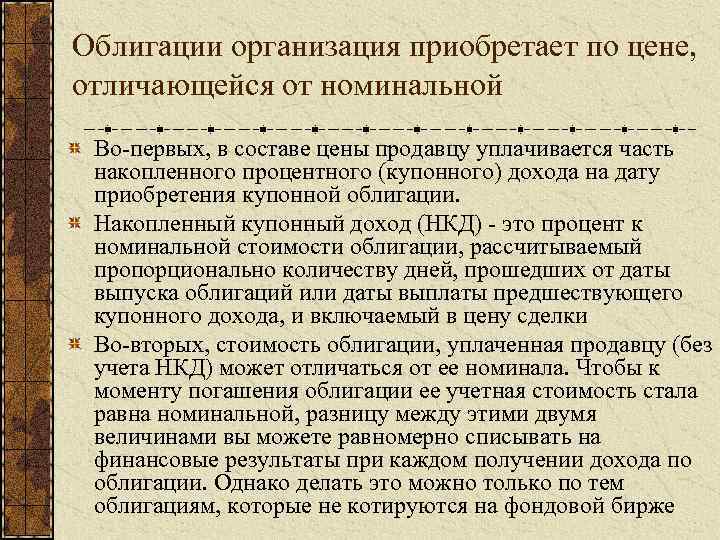 Облигации организация приобретает по цене, отличающейся от номинальной

Во-первых, в составе цены продавцу уплачивается часть накопленного процентного (купонного) дохода на дату приобретения купонной облигации.

Накопленный купонный доход (НКД) - это процент к номинальной стоимости облигации, рассчитываемый пропорционально количеству дней, прошедших от даты выпуска облигаций или даты выплаты предшествующего купонного дохода, и включаемый в цену сделки

Во-вторых, стоимость облигации, уплаченная продавцу (без учета НКД) может отличаться от ее номинала. Чтобы к моменту погашения облигации ее учетная стоимость стала равна номинальной, разницу между этими двумя величинами вы можете равномерно списывать на финансовые результаты при каждом получении дохода по облигации. Однако делать это можно только по тем облигациям, которые не котируются на фондовой бирже